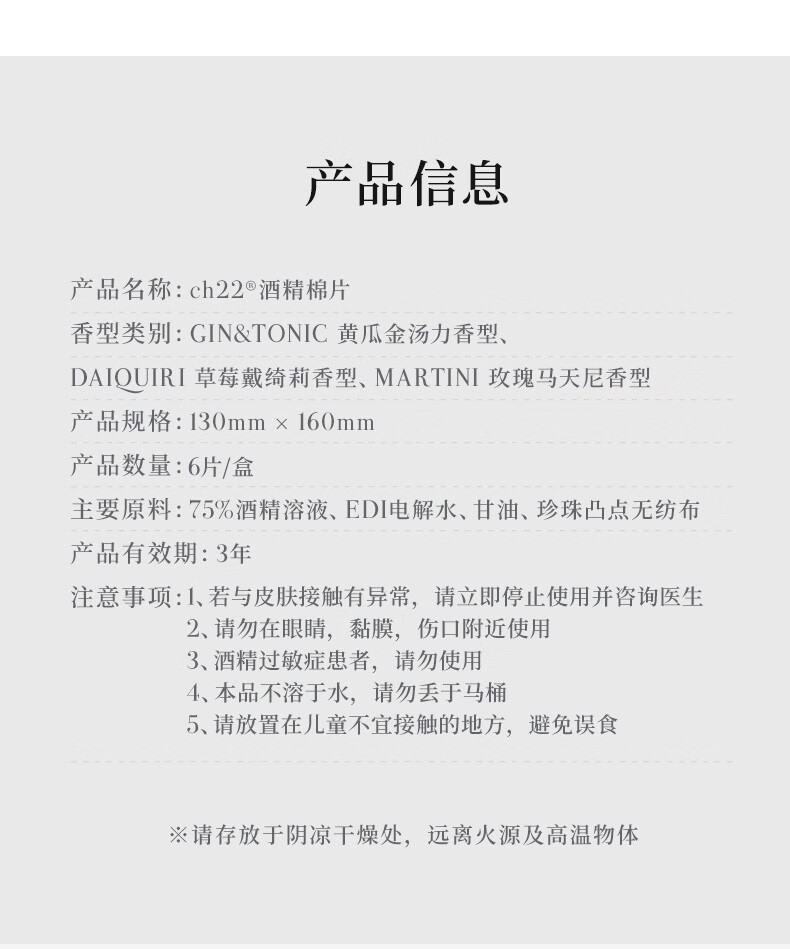 产品信息

产品名称：ch22®酒精棉片

香型类别：GIN&TONIC 黄瓜金汤力香型、DAIQUIRI 草莓戴绮莉香型、MARTINI 玫瑰马天尼香型

产品规格：130mm × 160mm

产品数量：6片/盒

主要原料：75%酒精溶液、EDI电解水、甘油、珍珠凸点无纺布

产品有效期：3年

注意事项：1、若与皮肤接触有异常，请立即停止使用并咨询医生
2、请勿在眼睛，黏膜，伤口附近使用
3、酒精过敏症患者，请勿使用
4、本品不溶于水，请勿丢于马桶
5、请放置在儿童不宜接触的地方，避免误食

※请存放于阴凉干燥处，远离火源及高温物体